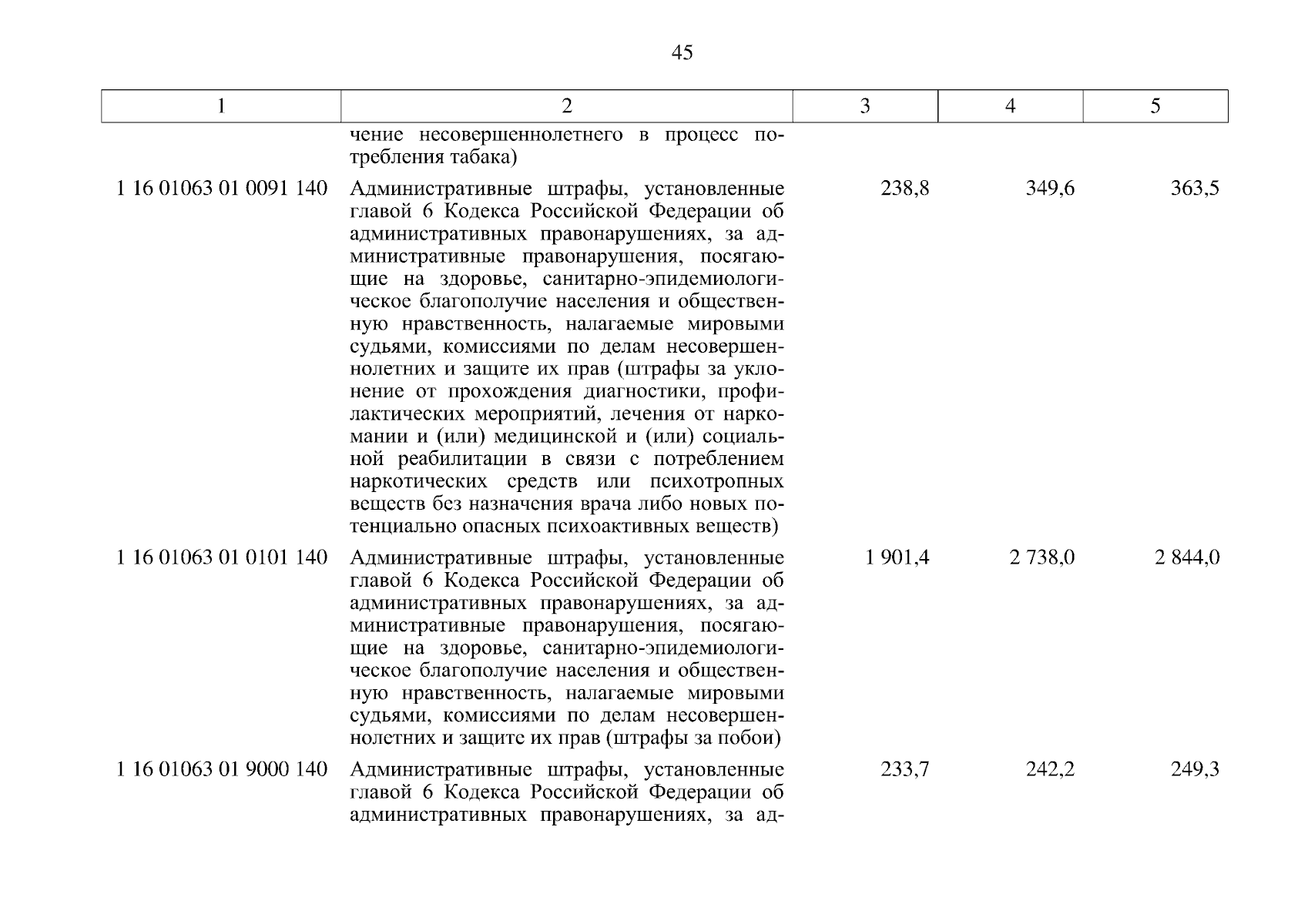 45

| 1 | 2 | 3 | 4 | 5 |
|---|---|---|---|---|
| | чение несовершеннолетнего в процесс потребления табака) | | | |
| 1 16 01063 01 0091 140 | Административные штрафы, установленные главой 6 Кодекса Российской Федерации об административных правонарушениях, за административные правонарушения, посягающие на здоровье, санитарно-эпидемиологическое благополучие населения и общественную нравственность, налагаемые мировыми судьями, комиссиями по делам несовершеннолетних и защите их прав (штрафы за уклонение от прохождения диагностики, профилактических мероприятий, лечения от наркомании и (или) медицинской и (или) социальной реабилитации в связи с потреблением наркотических средств или психотропных веществ без назначения врача либо новых потенциально опасных психоактивных веществ) | 238,8 | 349,6 | 363,5 |
| 1 16 01063 01 0101 140 | Административные штрафы, установленные главой 6 Кодекса Российской Федерации об административных правонарушениях, за административные правонарушения, посягающие на здоровье, санитарно-эпидемиологическое благополучие населения и общественную нравственность, налагаемые мировыми судьями, комиссиями по делам несовершеннолетних и защите их прав (штрафы за побои) | 1 901,4 | 2 738,0 | 2 844,0 |
| 1 16 01063 01 9000 140 | Административные штрафы, установленные главой 6 Кодекса Российской Федерации об административных правонарушениях, за ад- | 233,7 | 242,2 | 249,3 |